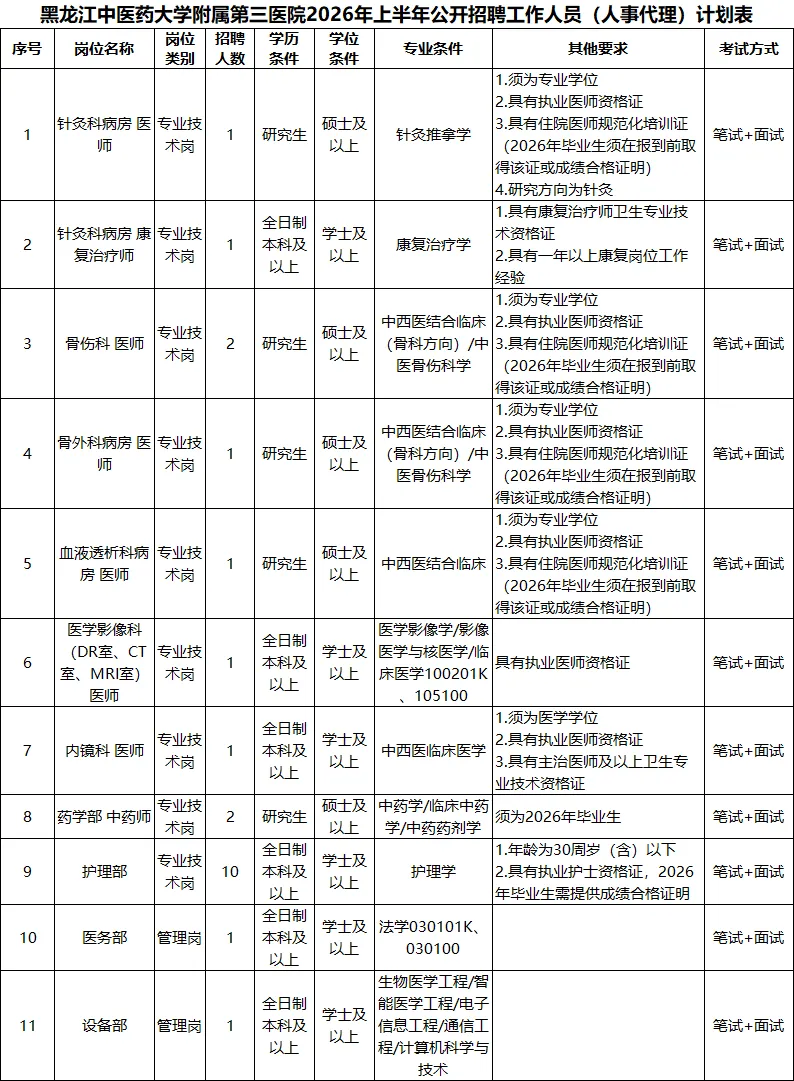 黑龙江中医药大学附属第三医院2026年上半年公开招聘工作人员（人事代理）计划表

| 序号 | 岗位名称 | 岗位类别 | 招聘人数 | 学历条件 | 学位条件 | 专业条件 | 其他要求 | 考试方式 |
|---|---|---|---|---|---|---|---|---|
| 1 | 针灸科病房 医师 | 专业技术岗 | 1 | 研究生 | 硕士及以上 | 针灸推拿学 | 1.须为专业学位 2.具有执业医师资格证 3.具有住院医师规范化培训证（2026年毕业生须在报到前取得该证或成绩合格证明） 4.研究方向为针灸 | 笔试+面试 |
| 2 | 针灸科病房 康复治疗师 | 专业技术岗 | 1 | 全日制本科及以上 | 学士及以上 | 康复治疗学 | 1.具有康复治疗师卫生专业技术资格证 2.具有一年以上康复岗位工作经验 | 笔试+面试 |
| 3 | 骨伤科 医师 | 专业技术岗 | 2 | 研究生 | 硕士及以上 | 中西医结合临床（骨科方向）/中医骨伤科学 | 1.须为专业学位 2.具有执业医师资格证 3.具有住院医师规范化培训证（2026年毕业生须在报到前取得该证或成绩合格证明） | 笔试+面试 |
| 4 | 骨外科病房 医师 | 专业技术岗 | 1 | 研究生 | 硕士及以上 | 中西医结合临床（骨科方向）/中医骨伤科学 | 1.须为专业学位 2.具有执业医师资格证 3.具有住院医师规范化培训证（2026年毕业生须在报到前取得该证或成绩合格证明） | 笔试+面试 |
| 5 | 血液透析科病房 医师 | 专业技术岗 | 1 | 研究生 | 硕士及以上 | 中西医结合临床 | 1.须为专业学位 2.具有执业医师资格证 3.具有住院医师规范化培训证（2026年毕业生须在报到前取得该证或成绩合格证明） | 笔试+面试 |
| 6 | 医学影像科（DR室、CT室、MRI室）医师 | 专业技术岗 | 1 | 全日制本科及以上 | 学士及以上 | 医学影像学/影像医学与核医学/临床医学100201K、105100 | 具有执业医师资格证 | 笔试+面试 |
| 7 | 内镜科 医师 | 专业技术岗 | 1 | 全日制本科及以上 | 学士及以上 | 中西医临床医学 | 1.须为医学学位 2.具有执业医师资格证 3.具有主治医师及以上卫生专业技术资格证 | 笔试+面试 |
| 8 | 药学部 中药师 | 专业技术岗 | 2 | 研究生 | 硕士及以上 | 中药学/临床中药学/中药药剂学 | 须为2026年毕业生 | 笔试+面试 |
| 9 | 护理部 | 专业技术岗 | 10 | 全日制本科及以上 | 学士及以上 | 护理学 | 1.年龄为30周岁（含）以下 2.具有执业护士资格证，2026年毕业生需提供成绩合格证明 | 笔试+面试 |
| 10 | 医务部 | 管理岗 | 1 | 全日制本科及以上 | 学士及以上 | 法学030101K、030100 | | 笔试+面试 |
| 11 | 设备部 | 管理岗 | 1 | 全日制本科及以上 | 学士及以上 | 生物医学工程/智能医学工程/电子信息工程/通信工程/计算机科学与技术 | | 笔试+面试 |